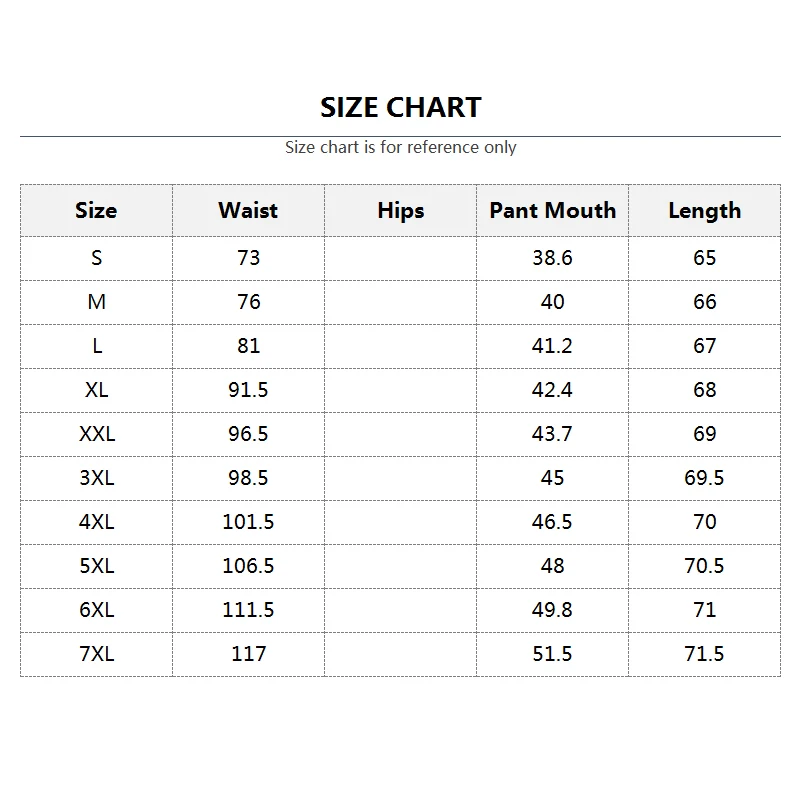 SIZE CHART

Size chart is for reference only

| Size | Waist | Hips | Pant Mouth | Length |
|---|---|---|---|---|
| S | 73 | | 38.6 | 65 |
| M | 76 | | 40 | 66 |
| L | 81 | | 41.2 | 67 |
| XL | 91.5 | | 42.4 | 68 |
| XXL | 96.5 | | 43.7 | 69 |
| 3XL | 98.5 | | 45 | 69.5 |
| 4XL | 101.5 | | 46.5 | 70 |
| 5XL | 106.5 | | 48 | 70.5 |
| 6XL | 111.5 | | 49.8 | 71 |
| 7XL | 117 | | 51.5 | 71.5 |